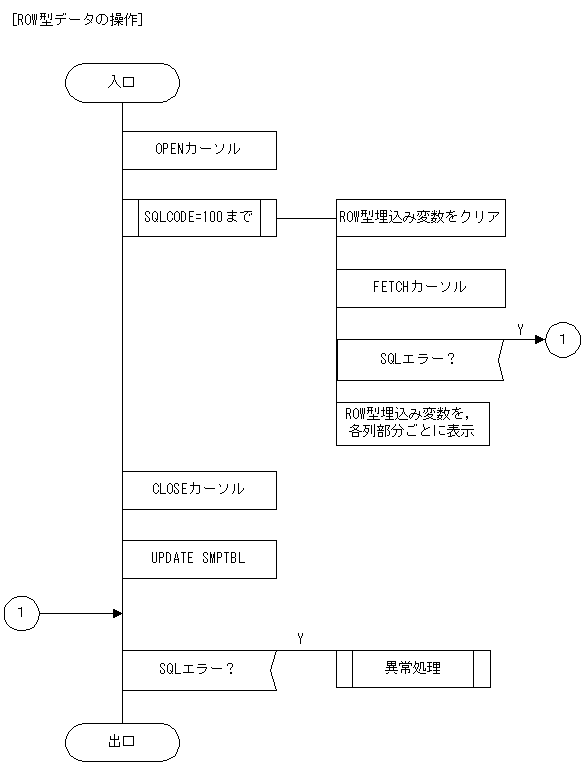 [ROW型データの操作]

入口

OPENカーソル

SQLCODE=100まで

ROW型埋込み変数をクリア

FETCHカーソル

Y

1

SQLエラー？

ROW型埋込み変数を，各列部分ごとに表示

CLOSEカーソル

UPDATE SMPTBL

1

Y

SQLエラー？

異常処理

出口